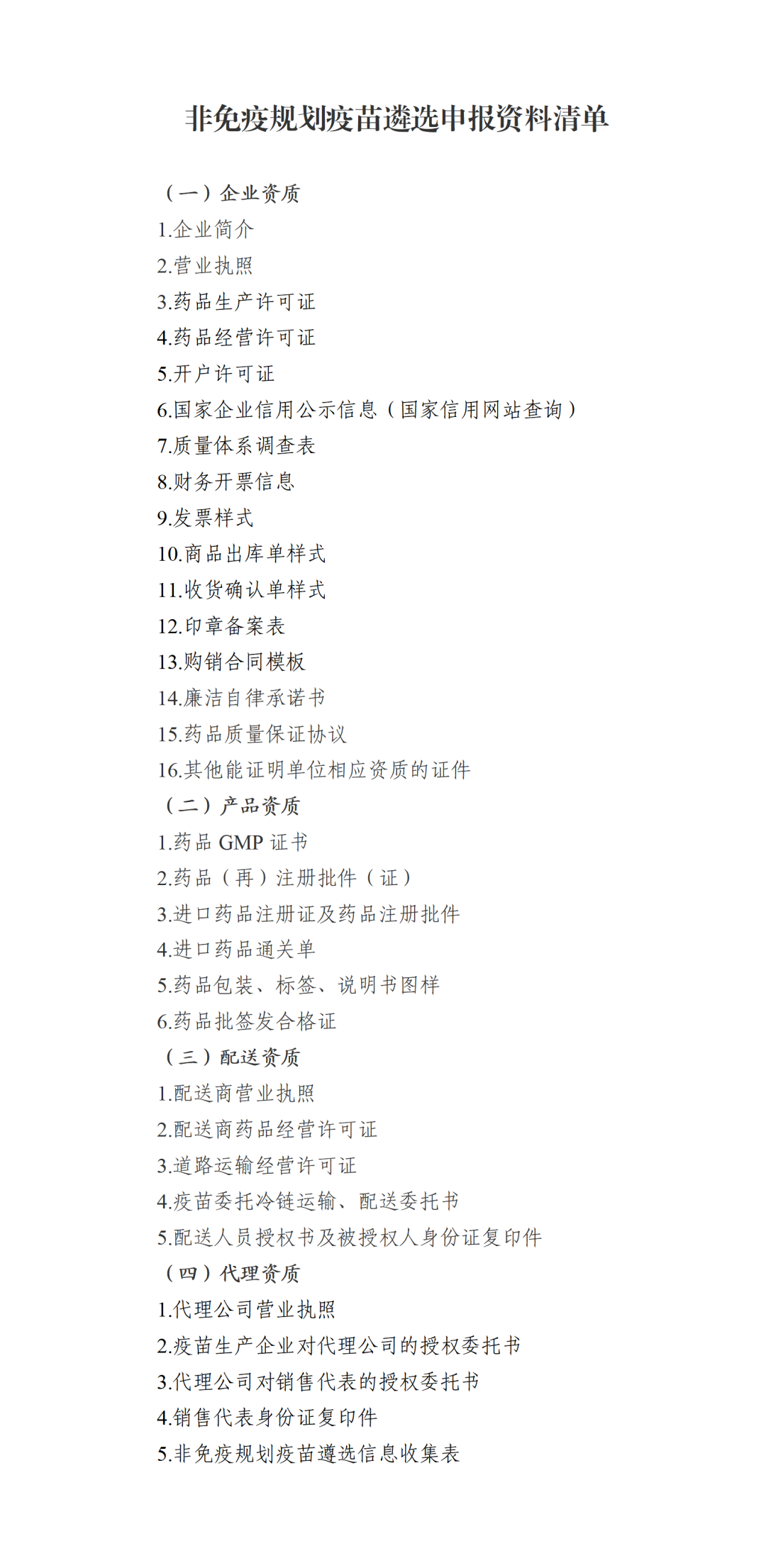 非免疫规划疫苗遴选申报资料清单

（一）企业资质
1.企业简介
2.营业执照
3.药品生产许可证
4.药品经营许可证
5.开户许可证
6.国家企业信用公示信息（国家信用网站查询）
7.质量体系调查表
8.财务开票信息
9.发票样式
10.商品出库单样式
11.收货确认单样式
12.印章备案表
13.购销合同模板
14.廉洁自律承诺书
15.药品质量保证协议
16.其他能证明单位相应资质的证件
（二）产品资质
1.药品 GMP 证书
2.药品（再）注册批件（证）
3.进口药品注册证及药品注册批件
4.进口药品通关单
5.药品包装、标签、说明书图样
6.药品批签发合格证
（三）配送资质
1.配送商营业执照
2.配送商药品经营许可证
3.道路运输经营许可证
4.疫苗委托冷链运输、配送委托书
5.配送人员授权书及被授权人身份证复印件
（四）代理资质
1.代理公司营业执照
2.疫苗生产企业对代理公司的授权委托书
3.代理公司对销售代表的授权委托书
4.销售代表身份证复印件
5.非免疫规划疫苗遴选信息收集表